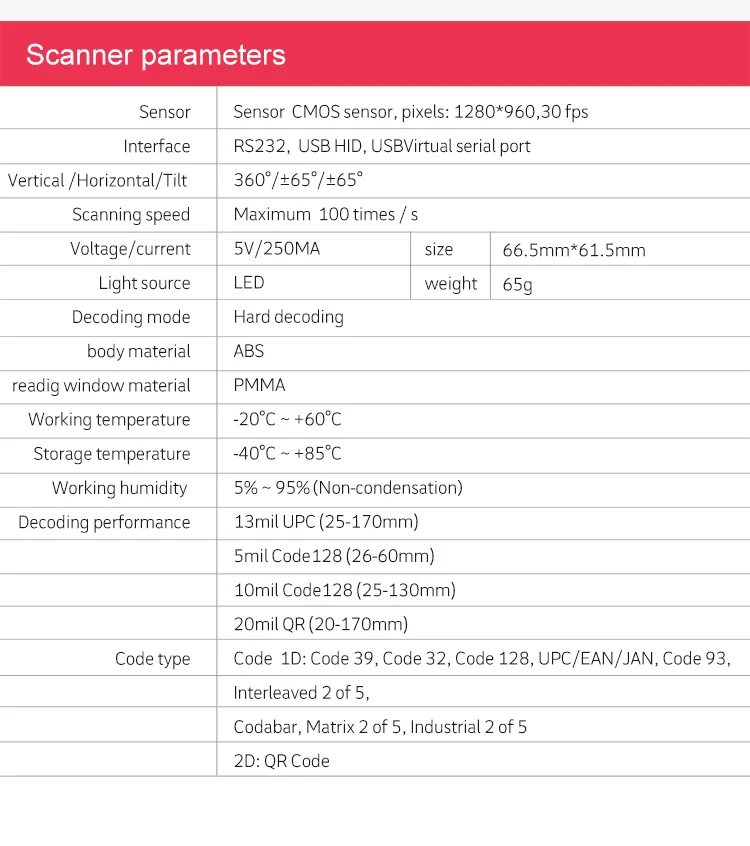 Scanner parameters

| Sensor | Sensor CMOS sensor, pixels: 1280*960,30 fps | | |
|---|---|---|---|
| Interface | RS232, USB HID, USBVirtual serial port | | |
| Vertical /Horizontal/Tilt | 360°/±65°/±65° | | |
| Scanning speed | Maximum 100 times / s | | |
| Voltage/current | 5V/250MA | size | 66.5mm*61.5mm |
| Light source | LED | weight | 65g |
| Decoding mode | Hard decoding | | |
| body material | ABS | | |
| readig window material | PMMA | | |
| Working temperature | -20°C ~ +60°C | | |
| Storage temperature | -40°C ~ +85°C | | |
| Working humidity | 5% ~ 95% (Non-condensation) | | |
| Decoding performance | 13mil UPC (25-170mm) | | |
| | 5mil Code128 (26-60mm) | | |
| | 10mil Code128 (25-130mm) | | |
| | 20mil QR (20-170mm) | | |
| Code type | Code 1D: Code 39, Code 32, Code 128, UPC/EAN/JAN, Code 93, | | |
| | Interleaved 2 of 5, | | |
| | Codabar, Matrix 2 of 5, Industrial 2 of 5 | | |
| | 2D: QR Code | | |